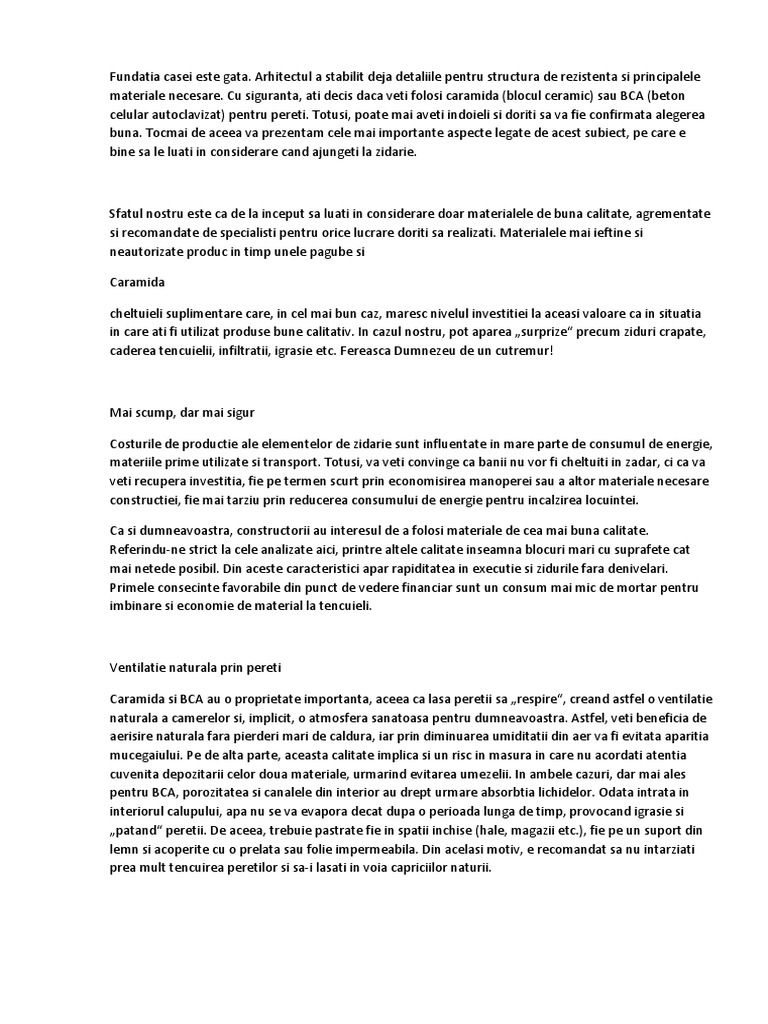 Fundatia casei este gata. Arhitectul a stabilit deja detaliile pentru structura de rezistenta si principalele materiale necesare. Cu siguranta, ati decis daca veti folosi caramida (blocul ceramic) sau BCA (beton celular autoclavizat) pentru pereti. Totusi, poate mai aveti indoieli si doriti sa va fie confirmata alegerea buna. Tocmai de aceea va prezentam cele mai importante aspecte legate de acest subiect, pe care e bine sa le luati in considerare cand ajungeti la zidarie.

Sfatul nostru este ca de la inceput sa luati in considerare doar materialele de buna calitate, agrementate si recomandate de specialisti pentru orice lucrare doriti sa realizati. Materialele mai ieftine si neautorizate produc in timp unele pagube si

Caramida

cheltuieli suplimentare care, in cel mai bun caz, maresc nivelul investitiei la aceasi valoare ca in situatia in care ati fi utilizat produse bune calitativ. In cazul nostru, pot aparea „surprize" precum ziduri crapate, caderea tencuielii, infiltratii, igrasie etc. Fereasca Dumnezeu de un cutremur!

Mai scump, dar mai sigur

Costurile de productie ale elementelor de zidarie sunt influentate in mare parte de consumul de energie, materiile prime utilizate si transport. Totusi, va veti convinge ca banii nu vor fi cheltuiti in zadar, ci ca va veti recupera investitia, fie pe termen scurt prin economisirea manoperei sau a altor materiale necesare constructiei, fie mai tarziu prin reducerea consumului de energie pentru incalzirea locuintei.

Ca si dumneavoastra, constructorii au interesul de a folosi materiale de cea mai buna calitate. Referindu-ne strict la cele analizate aici, printre altele calitate inseamna blocuri mari cu suprafete cat mai netede posibil. Din aceste caracteristici apar rapiditatea in executie si zidurile fara denivelari. Primele consecinte favorabile din punct de vedere financiar sunt un consum mai mic de mortar pentru imbinare si economie de material la tencuieli.

Ventilatie naturala prin pereti

Caramida si BCA au o proprietate importanta, aceea ca lasa peretii sa „respire", creand astfel o ventilatie naturala a camerelor si, implicit, o atmosfera sanatoasa pentru dumneavoastra. Astfel, veti beneficia de aerisire naturala fara pierderi mari de caldura, iar prin diminuarea umiditatii din aer va fi evitata aparitia mucegaiului. Pe de alta parte, aceasta calitate implica si un risc in masura in care nu acordati atentia cuvenita depozitarii celor doua materiale, urmarind evitarea umezelii. In ambele cazuri, dar mai ales pentru BCA, porozitatea si canalele din interior au drept urmare absorbtia lichidelor. Odata intrata in interiorul calupului, apa nu se va evapora decat dupa o perioada lunga de timp, provocand igrasie si „patand" peretii. De aceea, trebuie pastrate fie in spatii inchise (hale, magazii etc.), fie pe un suport din lemn si acoperite cu o prelata sau folie impermeabila. Din acelasi motiv, e recomandat sa nu intarziati prea mult tencuirea peretilor si sa-i lasati in voia capriciilor naturii.